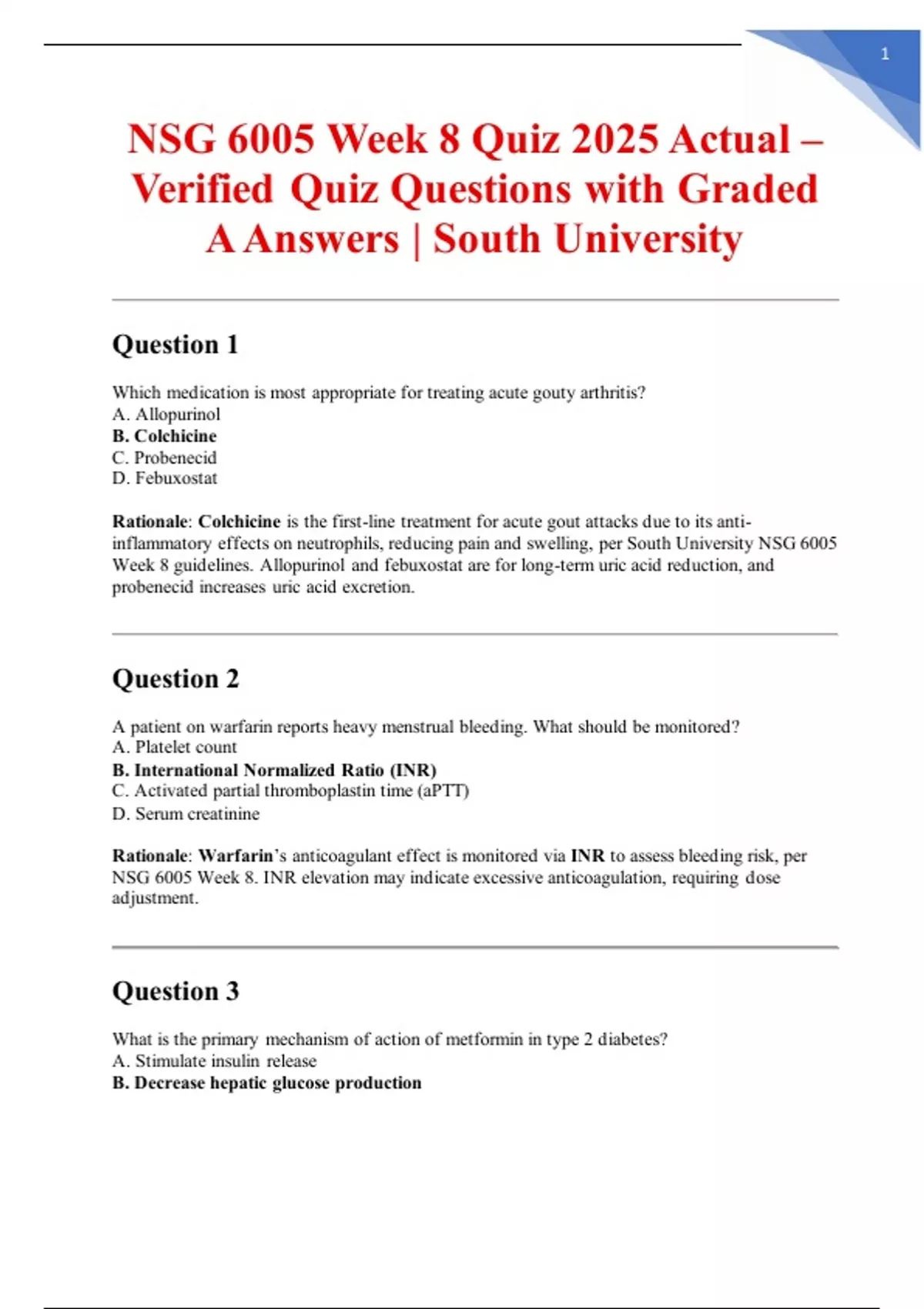 1

NSG 6005 Week 8 Quiz 2025 Actual – Verified Quiz Questions with Graded A Answers | South University

Question 1

Which medication is most appropriate for treating acute gouty arthritis?
A. Allopurinol
B. Colchicine
C. Probenecid
D. Febuxostat

Rationale: Colchicine is the first-line treatment for acute gout attacks due to its anti-inflammatory effects on neutrophils, reducing pain and swelling, per South University NSG 6005 Week 8 guidelines. Allopurinol and febuxostat are for long-term uric acid reduction, and probenecid increases uric acid excretion.

Question 2

A patient on warfarin reports heavy menstrual bleeding. What should be monitored?
A. Platelet count
B. International Normalized Ratio (INR)
C. Activated partial thromboplastin time (aPTT)
D. Serum creatinine

Rationale: Warfarin's anticoagulant effect is monitored via INR to assess bleeding risk, per NSG 6005 Week 8. INR elevation may indicate excessive anticoagulation, requiring dose adjustment.

Question 3

What is the primary mechanism of action of metformin in type 2 diabetes?
A. Stimulate insulin release
B. Decrease hepatic glucose production